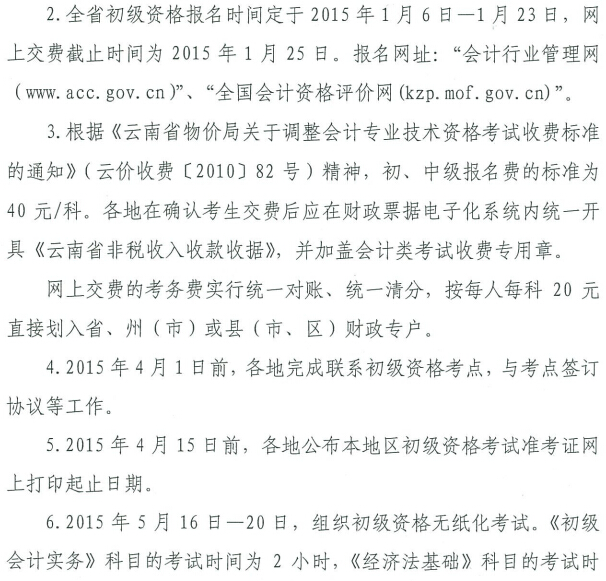 2.全省初级资格报名时间定于 2015 年 1 月 6 日—1 月 23 日，网上交费截止时间为 2015 年 1 月 25 日。报名网址：“会计行业管理网（www.acc.gov.cn）”、“全国会计资格评价网(kzp.mof.gov.cn)”。

3.根据《云南省物价局关于调整会计专业技术资格考试收费标准的通知》（云价收费〔2010〕82 号）精神，初、中级报名费的标准为 40 元/科。各地在确认考生交费后应在财政票据电子化系统内统一开具《云南省非税收入收款收据》，并加盖会计类考试收费专用章。

网上交费的考务费实行统一对账、统一清分，按每人每科 20 元直接划入省、州（市）或县（市、区）财政专户。

4.2015 年 4 月 1 日前，各地完成联系初级资格考点，与考点签订协议等工作。

5.2015 年 4 月 15 日前，各地公布本地区初级资格考试准考证网上打印起止日期。

6.2015 年 5 月 16 日—20 日，组织初级资格无纸化考试。《初级会计实务》科目的考试时间为 2 小时，《经济法基础》科目的考试时